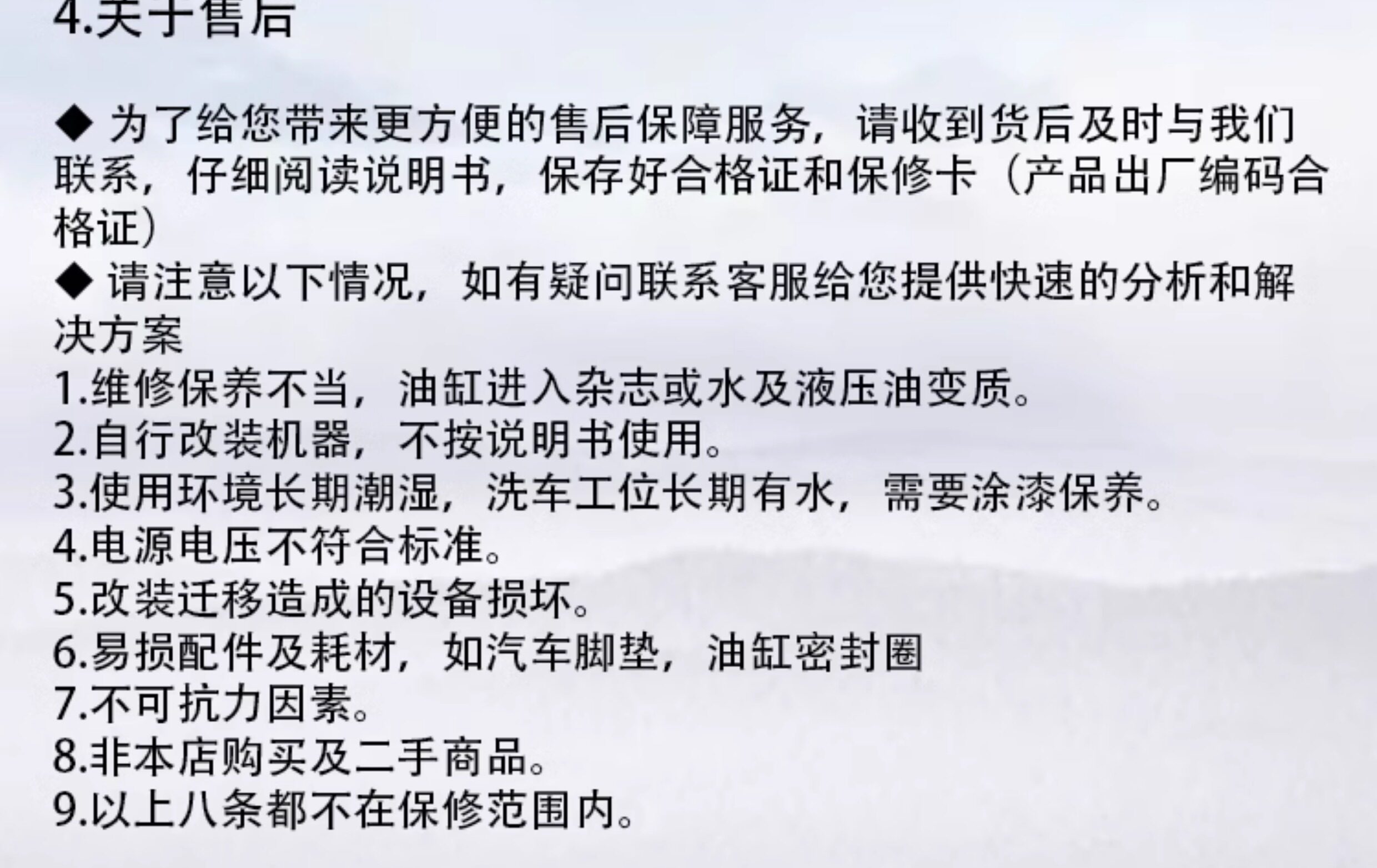 4.关于售后

◆ 为了给您带来更方便的售后保障服务，请收到货后及时与我们联系，仔细阅读说明书，保存好合格证和保修卡（产品出厂编码合格证）

◆ 请注意以下情况，如有疑问联系客服给您提供快速的分析和解决方案

1.维修保养不当，油缸进入杂志或水及液压油变质。
2.自行改装机器，不按说明书使用。
3.使用环境长期潮湿，洗车工位长期有水，需要涂漆保养。
4.电源电压不符合标准。
5.改装迁移造成的设备损坏。
6.易损配件及耗材，如汽车脚垫，油缸密封圈
7.不可抗力因素。
8.非本店购买及二手商品。
9.以上八条都不在保修范围内。